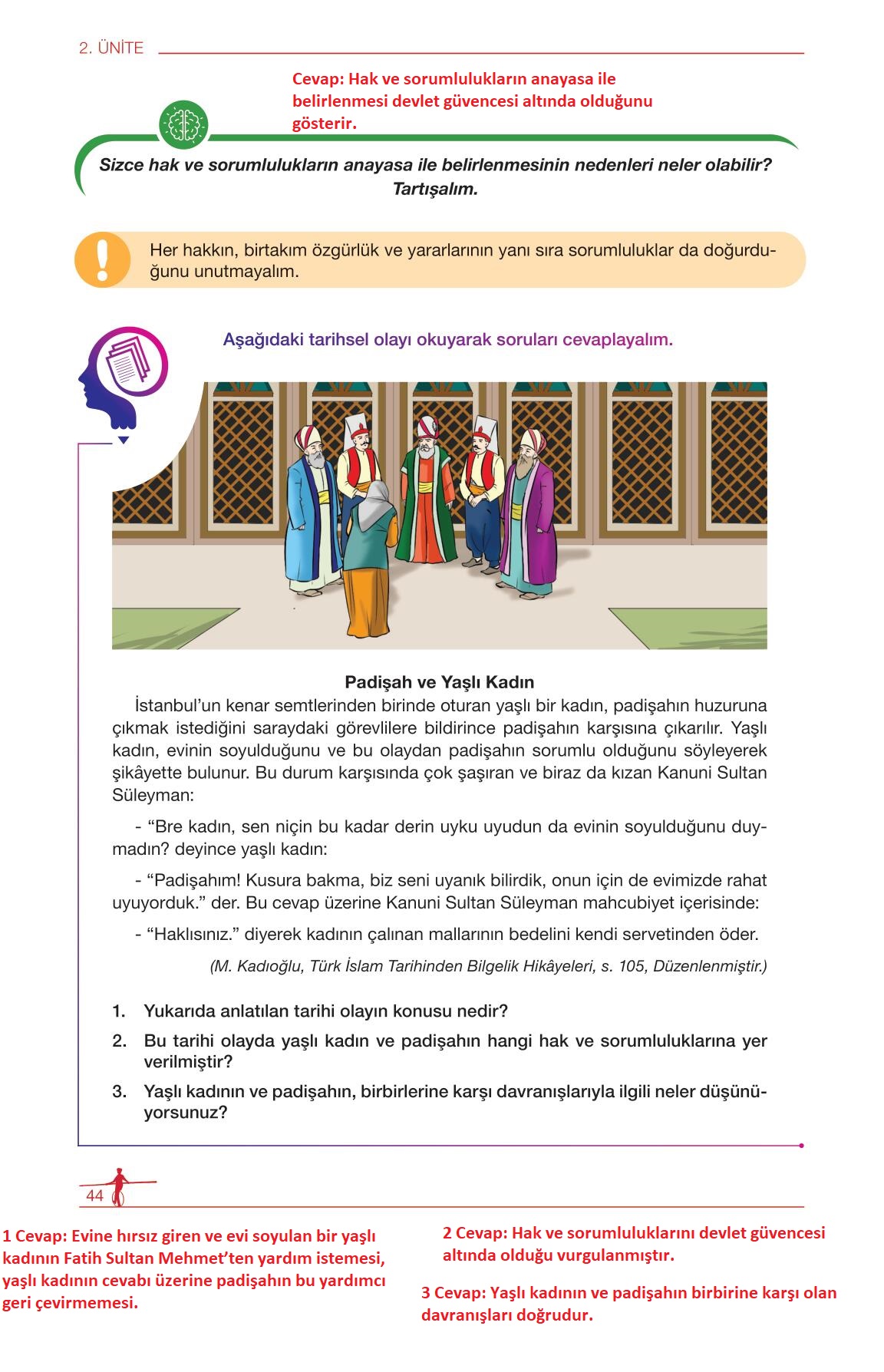 2. ÜNİTE

Cevap: Hak ve sorumlulukların anayasa ile belirlenmesi devlet güvencesi altında olduğunu gösterir.

Sizce hak ve sorumlulukların anayasa ile belirlenmesinin nedenleri neler olabilir? Tartışalım.

Her hakkın, birtakım özgürlük ve yararlarının yanı sıra sorumluluklar da doğurduğunu unutmayalım.

Aşağıdaki tarihsel olayı okuyarak soruları cevaplayalım.

Padişah ve Yaşlı Kadın

İstanbul'un kenar semtlerinden birinde oturan yaşlı bir kadın, padişahın huzuruna çıkmak istediğini saraydaki görevlilere bildirince padişahın karşısına çıkarılır. Yaşlı kadın, evinin soyulduğunu ve bu olaydan padişahın sorumlu olduğunu söyleyerek şikâyette bulunur. Bu durum karşısında çok şaşıran ve biraz da kızan Kanuni Sultan Süleyman:

- "Bre kadın, sen niçin bu kadar derin uyku uyudun da evinin soyulduğunu duymadın? deyince yaşlı kadın:

- "Padişahım! Kusura bakma, biz seni uyanık bilirdik, onun için de evimizde rahat uyuyorduk." der. Bu cevap üzerine Kanuni Sultan Süleyman mahcubiyet içerisinde:

- "Haklısınız." diyerek kadının çalınan mallarının bedelini kendi servetinden öder.

(M. Kadıoğlu, Türk İslam Tarihinden Bilgelik Hikâyeleri, s. 105, Düzenlenmiştir.)

1. Yukarıda anlatılan tarihi olayın konusu nedir?
2. Bu tarihi olayda yaşlı kadın ve padişahın hangi hak ve sorumluluklarına yer verilmiştir?
3. Yaşlı kadının ve padişahın, birbirlerine karşı davranışlarıyla ilgili neler düşünüyorsunuz?

44

1 Cevap: Evine hırsız giren ve evi soyulan bir yaşlı kadının Fatih Sultan Mehmet'ten yardım istemesi, yaşlı kadının cevabı üzerine padişahın bu yardımcı geri çevirmemesi.

2 Cevap: Hak ve sorumluluklarını devlet güvencesi altında olduğu vurgulanmıştır.

3 Cevap: Yaşlı kadının ve padişahın birbirine karşı olan davranışları doğrudur.